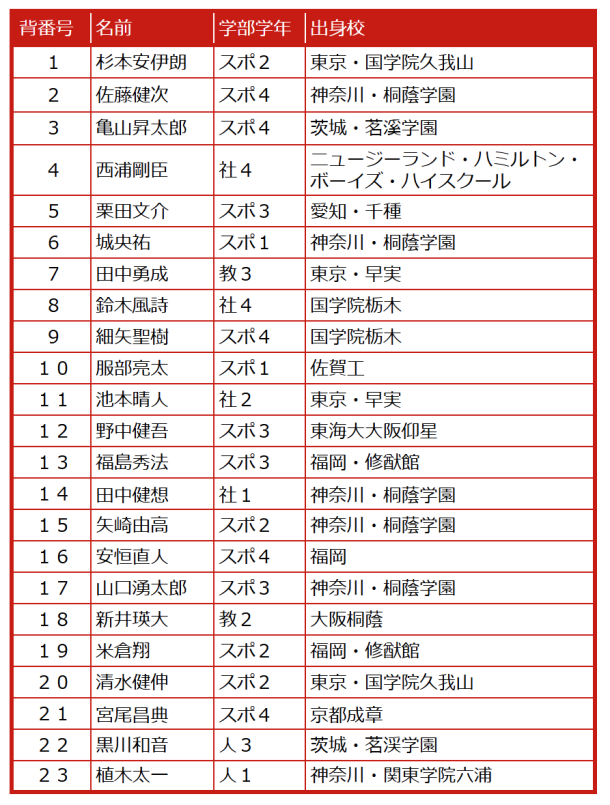 | 背番号 | 名前 | 学部学年 | 出身校 |
|---|---|---|---|
| 1 | 杉本安伊朗 | スポ2 | 東京・国学院久我山 |
| 2 | 佐藤健次 | スポ4 | 神奈川・桐蔭学園 |
| 3 | 亀山昇太郎 | スポ4 | 茨城・茗溪学園 |
| 4 | 西浦剛臣 | 社4 | ニュージーランド・ハミルトン・ボーイズ・ハイスクール |
| 5 | 栗田文介 | スポ3 | 愛知・千種 |
| 6 | 城央祐 | スポ1 | 神奈川・桐蔭学園 |
| 7 | 田中勇成 | 教3 | 東京・早実 |
| 8 | 鈴木風詩 | 社4 | 国学院栃木 |
| 9 | 細矢聖樹 | スポ4 | 国学院栃木 |
| 10 | 服部亮太 | スポ1 | 佐賀工 |
| 11 | 池本晴人 | 社2 | 東京・早実 |
| 12 | 野中健吾 | スポ3 | 東海大大阪仰星 |
| 13 | 福島秀法 | スポ3 | 福岡・修猷館 |
| 14 | 田中健想 | 社1 | 神奈川・桐蔭学園 |
| 15 | 矢崎由高 | スポ2 | 神奈川・桐蔭学園 |
| 16 | 安恒直人 | スポ4 | 福岡 |
| 17 | 山口湧太郎 | スポ3 | 神奈川・桐蔭学園 |
| 18 | 新井瑛大 | 教2 | 大阪桐蔭 |
| 19 | 米倉翔 | スポ2 | 福岡・修猷館 |
| 20 | 清水健伸 | スポ2 | 東京・国学院久我山 |
| 21 | 宮尾昌典 | スポ4 | 京都成章 |
| 22 | 黒川和音 | 人3 | 茨城・茗渓学園 |
| 23 | 植木太一 | 人1 | 神奈川・関東学院六浦 |